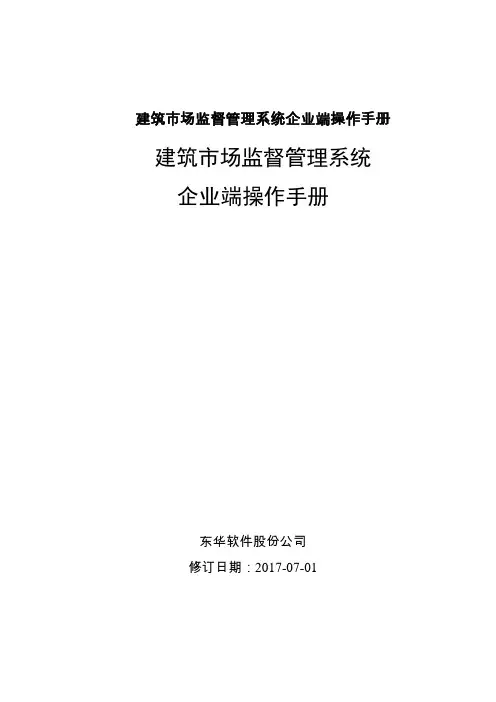 建筑市场监督管理系统企业端操作手册

建筑市场监督管理系统

企业端操作手册

东华软件股份公司

修订日期：2017-07-01